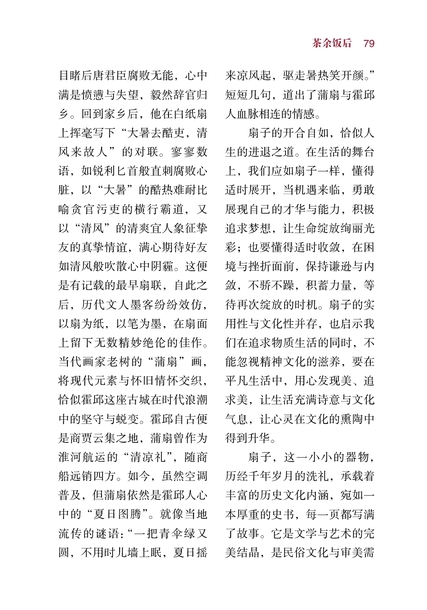 茶余饭后 79

目睹后唐君臣腐败无能，心中满是愤懑与失望，毅然辞官归乡。回到家乡后，他在白纸扇上挥毫写下“大暑去酷吏，清风来故人”的对联。寥寥数语，如锐利匕首般直刺腐败心脏，以“大暑”的酷热难耐比喻贪官污吏的横行霸道，又以“清风”的清爽宜人象征挚友的真挚情谊，满心期待好友如清风般吹散心中阴霾。这便是有记载的最早扇联，自此之后，历代文人墨客纷纷效仿，以扇为纸，以笔为墨，在扇面上留下无数精妙绝伦的佳作。当代画家老树的“蒲扇”画，将现代元素与怀旧情怀交织，恰似霍邱这座古城在时代浪潮中的坚守与蜕变。霍邱自古便是商贾云集之地，蒲扇曾作为淮河航运的“清凉礼”，随商船远销四方。如今，虽然空调普及，但蒲扇依然是霍邱人心中的“夏日图腾”。就像当地流传的谜语：“一把青伞绿又圆，不用时儿墙上眠，夏日摇来凉风起，驱走暑热笑开颜。”短短几句，道出了蒲扇与霍邱人血脉相连的情感。

扇子的开合自如，恰似人生的进退之道。在生活的舞台上，我们应如扇子一样，懂得适时展开，当机遇来临，勇敢展现自己的才华与能力，积极追求梦想，让生命绽放绚丽光彩；也要懂得适时收敛，在困境与挫折面前，保持谦逊与内敛，不骄不躁，积蓄力量，等待再次绽放的时机。扇子的实用性与文化性并存，也启示我们在追求物质生活的同时，不能忽视精神文化的滋养，要在平凡生活中，用心发现美、追求美，让生活充满诗意与文化气息，让心灵在文化的熏陶中得到升华。

扇子，这一小小的器物，历经千年岁月的洗礼，承载着丰富的历史文化内涵，宛如一本厚重的史书，每一页都写满了故事。它是文学与艺术的完美结晶，是民俗文化与审美需